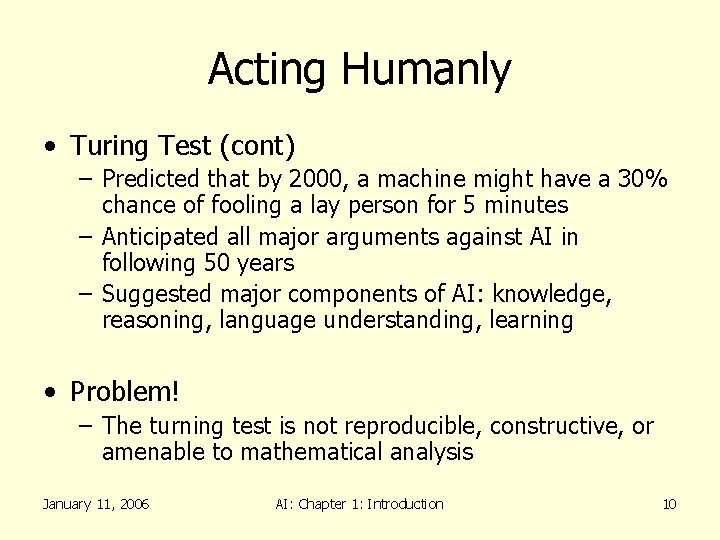 Acting Humanly

• Turing Test (cont)
– Predicted that by 2000, a machine might have a 30% chance of fooling a lay person for 5 minutes
– Anticipated all major arguments against AI in following 50 years
– Suggested major components of AI: knowledge, reasoning, language understanding, learning

• Problem!
– The turning test is not reproducible, constructive, or amenable to mathematical analysis

January 11, 2006 AI: Chapter 1: Introduction 10